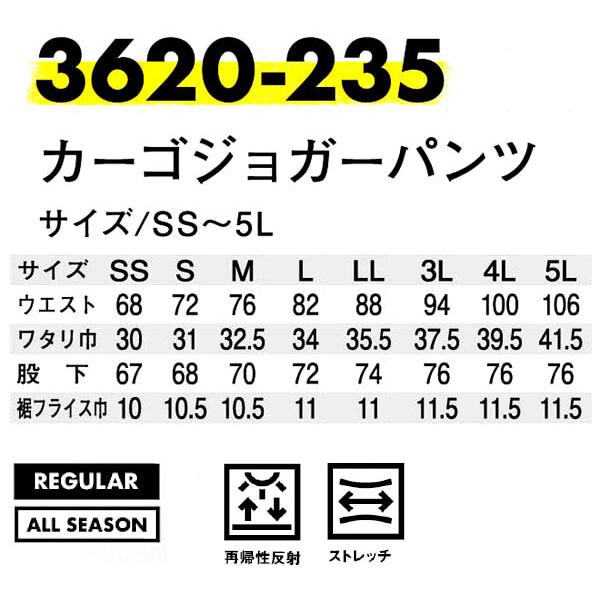 3620-235

カーゴジョガーパンツ

サイズ/SS～5L

| サイズ | SS | S | M | L | LL | 3L | 4L | 5L |
|---|---|---|---|---|---|---|---|---|
| ウエスト | 68 | 72 | 76 | 82 | 88 | 94 | 100 | 106 |
| ワタリ巾 | 30 | 31 | 32.5 | 34 | 35.5 | 37.5 | 39.5 | 41.5 |
| 股　下 | 67 | 68 | 70 | 72 | 74 | 76 | 76 | 76 |
| 裾フライス巾 | 10 | 10.5 | 10.5 | 11 | 11 | 11.5 | 11.5 | 11.5 |

REGULAR

ALL SEASON

再帰性反射

ストレッチ